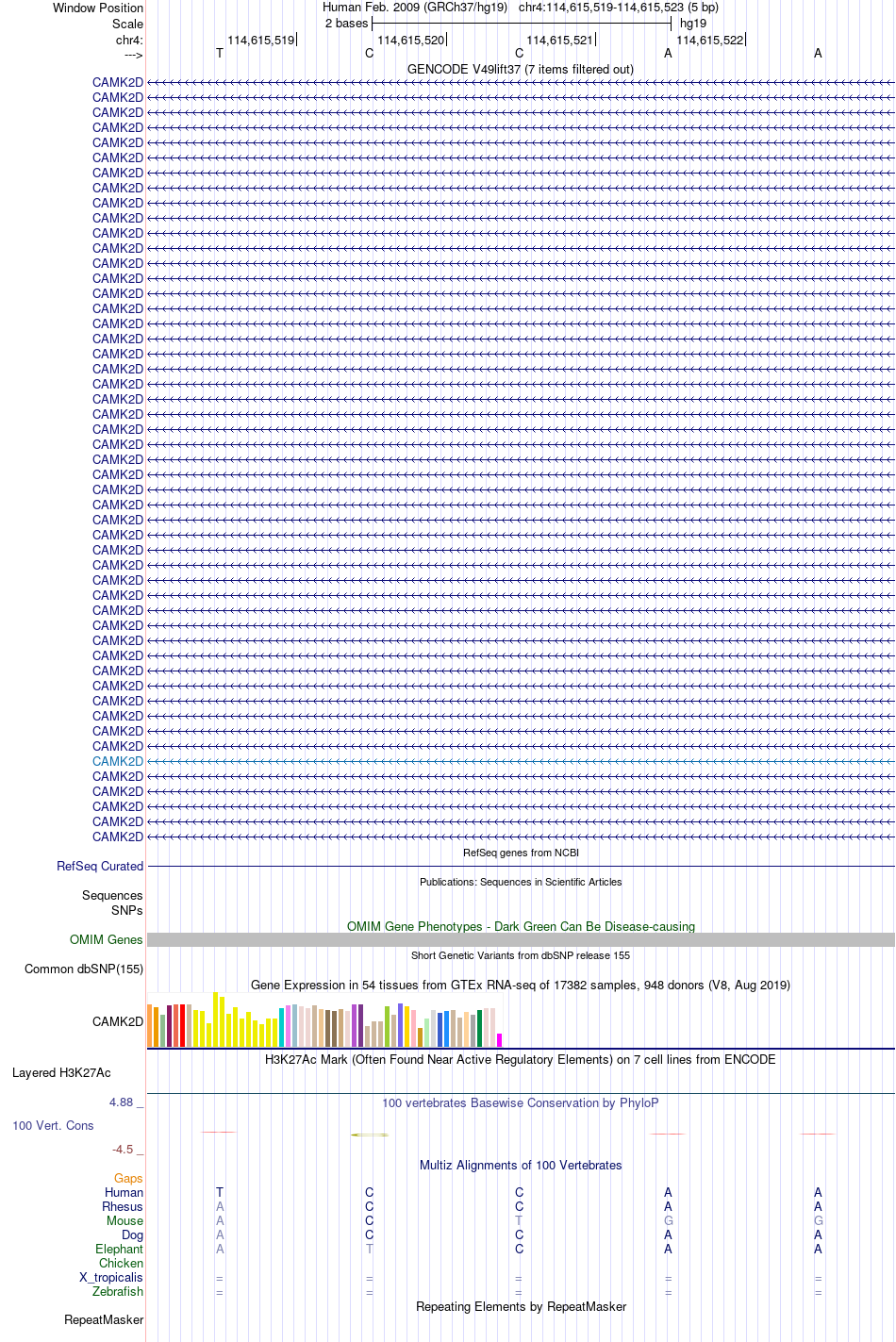 Window Position Human Feb. 2009 (GRCh37/hg19) chr4:114,615,519-114,615,523 (5 bp)
Scale 2 bases hg19
chr4: 114,615,519 114,615,520 114,615,521 114,615,522
---> T C C A A
GENCODE V49lift37 (7 items filtered out)
CAMK2D
CAMK2D
CAMK2D
CAMK2D
CAMK2D
CAMK2D
CAMK2D
CAMK2D
CAMK2D
CAMK2D
CAMK2D
CAMK2D
CAMK2D
CAMK2D
CAMK2D
CAMK2D
CAMK2D
CAMK2D
CAMK2D
CAMK2D
CAMK2D
CAMK2D
CAMK2D
CAMK2D
CAMK2D
CAMK2D
CAMK2D
CAMK2D
CAMK2D
CAMK2D
CAMK2D
CAMK2D
CAMK2D
CAMK2D
CAMK2D
CAMK2D
CAMK2D
CAMK2D
CAMK2D
CAMK2D
CAMK2D
CAMK2D
CAMK2D
CAMK2D
CAMK2D
CAMK2D
CAMK2D
CAMK2D
CAMK2D
CAMK2D
CAMK2D
RefSeq genes from NCBI
RefSeq Curated
Publications: Sequences in Scientific Articles
Sequences
SNPs
OMIM Gene Phenotypes - Dark Green Can Be Disease-causing
OMIM Genes
Short Genetic Variants from dbSNP release 155
Common dbSNP(155)
Gene Expression in 54 tissues from GTEx RNA-seq of 17382 samples, 948 donors (V8, Aug 2019)
CAMK2D
H3K27Ac Mark (Often Found Near Active Regulatory Elements) on 7 cell lines from ENCODE
Layered H3K27Ac
4.88 _ 100 vertebrates Basewise Conservation by PhyloP
100 Vert. Cons
-4.5 _
Multiz Alignments of 100 Vertebrates
Gaps
Human T C C A A
Rhesus A C C A A
Mouse A C T G G
Dog A C C A A
Elephant A T C A A
Chicken
X_tropicalis = = = = =
Zebrafish = = = = =
Repeating Elements by RepeatMasker
RepeatMasker